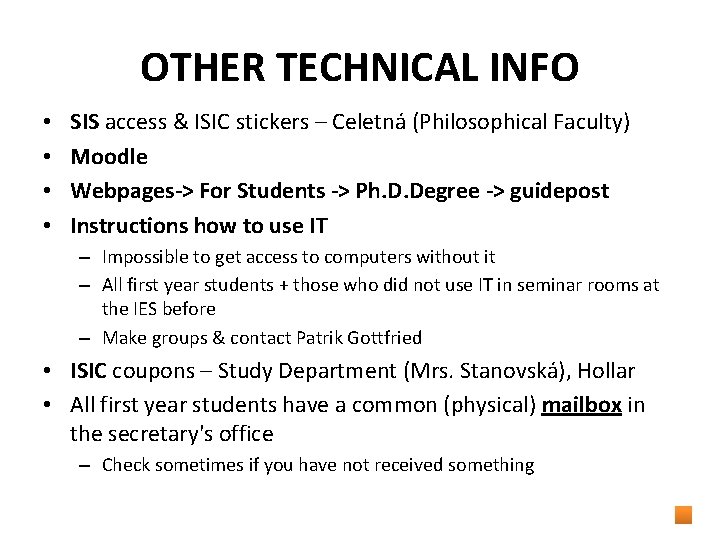 OTHER TECHNICAL INFO

• SIS access & ISIC stickers – Celetná (Philosophical Faculty)
• Moodle
• Webpages-> For Students -> Ph.D.Degree -> guidepost
• Instructions how to use IT
– Impossible to get access to computers without it
– All first year students + those who did not use IT in seminar rooms at the IES before
– Make groups & contact Patrik Gottfried
• ISIC coupons – Study Department (Mrs. Stanovská), Hollar
• All first year students have a common (physical) mailbox in the secretary's office
– Check sometimes if you have not received something